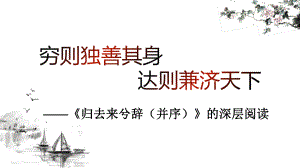 穷则独善其身
达则兼济天下

——《归去来兮辞（并序）》的深层阅读